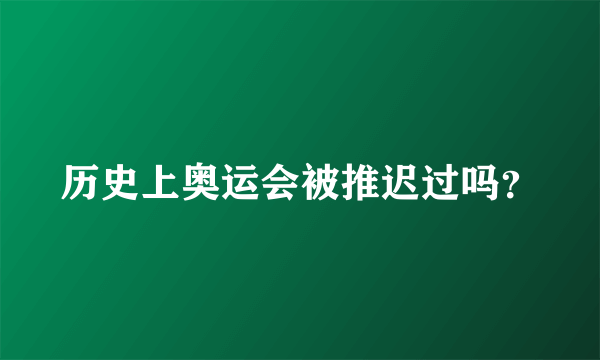 历史上奥运会被推迟过吗?